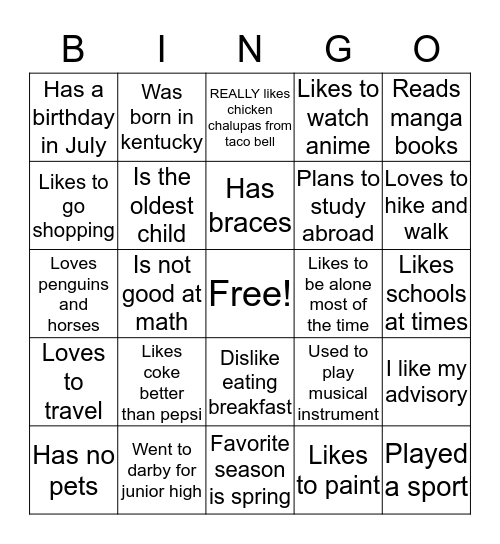 | B | I | N | G | O |
|---|---|---|---|---|
| Has a birthday in July | Was born in kentucky | REALLY likes chicken chalupas from taco bell | Likes to watch anime | Reads manga books |
| Likes to go shopping | Is the oldest child | Has braces | Plans to study abroad | Loves to hike and walk |
| Loves penguins and horses | Is not good at math | Free! | Likes to be alone most of the time | Likes schools at times |
| Loves to travel | Likes coke better than pepsi | Dislike eating breakfast | Used to play musical instrument | I like my advisory |
| Has no pets | Went to darby for junior high | Favorite season is spring | Likes to paint | Played a sport |